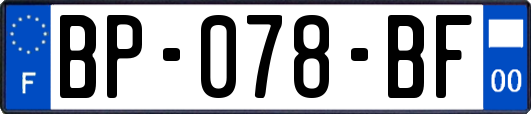 F
BP-078-BF
00